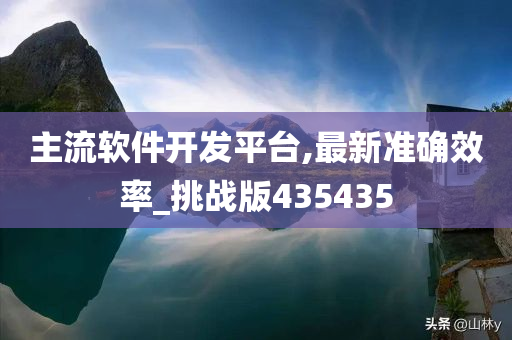 主流软件开发平台,最新准确效率_挑战版435435

头条 @山林y